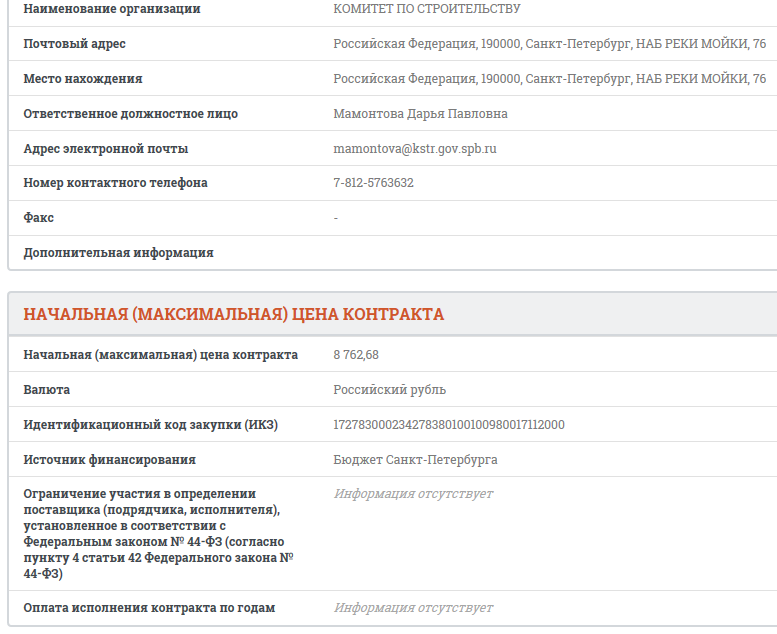 | | |
|---|---|
| Наименование организации | КОМИТЕТ ПО СТРОИТЕЛЬСТВУ |
| Почтовый адрес | Российская Федерация, 190000, Санкт-Петербург, НАБ РЕКИ МОЙКИ, 76 |
| Место нахождения | Российская Федерация, 190000, Санкт-Петербург, НАБ РЕКИ МОЙКИ, 76 |
| Ответственное должностное лицо | Мамонтова Дарья Павловна |
| Адрес электронной почты | mamontova@kstr.gov.spb.ru |
| Номер контактного телефона | 7-812-5763632 |
| Факс | - |
| Дополнительная информация | |

НАЧАЛЬНАЯ (МАКСИМАЛЬНАЯ) ЦЕНА КОНТРАКТА

| | |
|---|---|
| Начальная (максимальная) цена контракта | 8 762,68 |
| Валюта | Российский рубль |
| Идентификационный код закупки (ИКЗ) | 172783000234278380100100980017112000 |
| Источник финансирования | Бюджет Санкт-Петербурга |
| Ограничение участия в определении поставщика (подрядчика, исполнителя), установленное в соответствии с Федеральным законом № 44-ФЗ (согласно пункту 4 статьи 42 Федерального закона № 44-ФЗ) | Информация отсутствует |
| Оплата исполнения контракта по годам | Информация отсутствует |